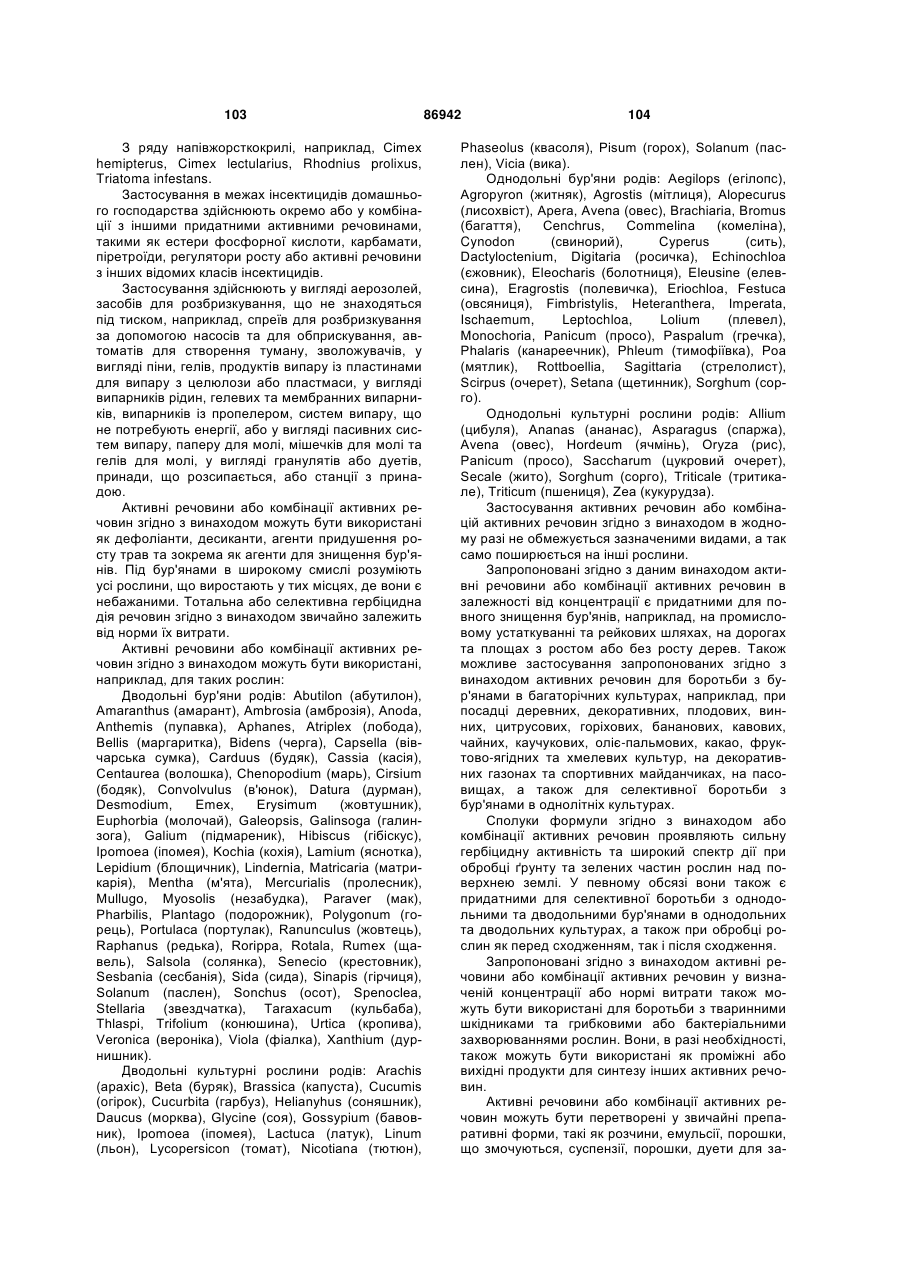 103 86942 104

З ряду напівжорсткокрилі, наприклад, Cimex hemipterus, Cimex lectularius, Rhodnius prolixus, Triatoma infestans.

Застосування в межах інсектицидів домашнього господарства здійснюють окремо або у комбінації з іншими придатними активними речовинами, такими як естери фосфорної кислоти, карбамати, піретроїди, регулятори росту або активні речовини з інших відомих класів інсектицидів.

Застосування здійснюють у вигляді аерозолей, засобів для розбризкування, що не знаходяться під тиском, наприклад, спреїв для розбризкування за допомогою насосів та для обприскування, автоматів для створення туману, зволожувачів, у вигляді піни, гелів, продуктів випару із пластинами для випару з целюлози або пластмаси, у вигляді випарників рідин, гелевих та мембранних випарників, випарників із пропелером, систем випару, що не потребують енергії, або у вигляді пасивних систем випару, паперу для молі, мішечків для молі та гелів для молі, у вигляді гранулятів або дуетів, принади, що розсипається, або станції з принадою.

Активні речовини або комбінації активних речовин згідно з винаходом можуть бути використані як дефоліанти, десиканти, агенти придушення росту трав та зокрема як агенти для знищення бур'янів. Під бур'янами в широкому смислі розуміють усі рослини, що виростають у тих місцях, де вони є небажаними. Тотальна або селективна гербіцидна дія речовин згідно з винаходом звичайно залежить від норми їх витрати.

Активні речовини або комбінації активних речовин згідно з винаходом можуть бути використані, наприклад, для таких рослин:

Дводольні бур'яни родів: Abutilon (абутилон), Amaranthus (амарант), Ambrosia (амброзія), Anoda, Anthemis (пупавка), Aphanes, Atriplex (лобода), Bellis (маргаритка), Bidens (черга), Capsella (вівчарська сумка), Carduus (будяк), Cassia (касія), Centaurea (волошка), Chenopodium (марь), Cirsium (бодяк), Convolvulus (в'юнок), Datura (дурман), Desmodium, Emex, Erysimum (жовтушник), Euphorbia (молочай), Galeopsis, Galinsoga (галинзога), Galium (підмареник), Hibiscus (гібіскус), Ipomoea (іпомея), Kochia (кохія), Lamium (яснотка), Lepidium (блощичник), Lindernia, Matricaria (матрикарія), Mentha (м'ята), Mercurialis (пролесник), Mullugo, Myosolis (незабудка), Paraver (мак), Pharbilis, Plantago (подорожник), Polygonum (горець), Portulaca (портулак), Ranunculus (жовтець), Raphanus (редька), Rorippa, Rotala, Rumex (щавель), Salsola (солянка), Senecio (крестовник), Sesbania (сесбанія), Sida (сида), Sinapis (гірчиця), Solanum (паслен), Sonchus (осот), Spenoclea, Stellaria (звездчатка), Taraxacum (кульбаба), Thlaspi, Trifolium (конюшина), Urtica (кропива), Veronica (вероніка), Viola (фіалка), Xanthium (дурнишник).

Дводольні культурні рослини родів: Arachis (арахіс), Beta (буряк), Brassica (капуста), Cucumis (огірок), Cucurbita (гарбуз), Helianyhus (соняшник), Daucus (морква), Glycine (соя), Gossypium (бавовник), Ipomoea (іпомея), Lactuca (латук), Linum (льон), Lycopersicon (томат), Nicotiana (тютюн), Phaseolus (квасоля), Pisum (горох), Solanum (паслен), Vicia (вика).

Однодольні бур'яни родів: Aegilops (егілопс), Agropyron (житняк), Agrostis (мітлиця), Alopecurus (лисохвіст), Apera, Avena (овес), Brachiaria, Bromus (багаття), Cenchrus, Commelina (комеліна), Cynodon (свинорий), Cyperus (сить), Dactyloctenium, Digitaria (росичка), Echinochloa (єжовник), Eleocharis (болотниця), Eleusine (елевсина), Eragrostis (полевичка), Eriochloa, Festuca (овсяниця), Fimbristylis, Heteranthera, Imperata, Ischaemum, Leptochloa, Lolium (плевел), Monochoria, Panicum (просо), Paspalum (гречка), Phalaris (канареечник), Phleum (тимофіївка), Poa (мятлик), Rottboellia, Sagittaria (стрелолист), Scirpus (очерет), Setana (щетинник), Sorghum (сорго).

Однодольні культурні рослини родів: Allium (цибуля), Ananas (ананас), Asparagus (спаржа), Avena (овес), Hordeum (ячмінь), Oryza (рис), Panicum (просо), Saccharum (цукровий очерет), Secale (жито), Sorghum (сорго), Triticale (тритикале), Triticum (пшениця), Zea (кукурудза).

Застосування активних речовин або комбінацій активних речовин згідно з винаходом в жодному разі не обмежується зазначеними видами, а так само поширюється на інші рослини.

Запропоновані згідно з даним винаходом активні речовини або комбінації активних речовин в залежності від концентрації є придатними для повного знищення бур'янів, наприклад, на промисловому устаткуванні та рейкових шляхах, на дорогах та площах з ростом або без росту дерев. Також можливе застосування запропонованих згідно з винаходом активних речовин для боротьби з бур'янами в багаторічних культурах, наприклад, при посадці деревних, декоративних, плодових, винних, цитрусових, горіхових, бананових, кавових, чайних, каучукових, оліє-пальмових, какао, фруктово-ягідних та хмелевих культур, на декоративних газонах та спортивних майданчиках, на пасовищах, а також для селективної боротьби з бур'янами в однолітніх культурах.

Сполуки формули згідно з винаходом або комбінації активних речовин проявляють сильну гербіцидну активність та широкий спектр дії при обробці ґрунту та зелених частин рослин над поверхнею землі. У певному обсязі вони також є придатними для селективної боротьби з однодольними та дводольними бур'янами в однодольних та дводольних культурах, а також при обробці рослин як перед сходженням, так і після сходження.

Запропоновані згідно з винаходом активні речовини або комбінації активних речовин у визначеній концентрації або нормі витрати також можуть бути використані для боротьби з тваринними шкідниками та грибковими або бактеріальними захворюваннями рослин. Вони, в разі необхідності, також можуть бути використані як проміжні або вихідні продукти для синтезу інших активних речовин.

Активні речовини або комбінації активних речовин можуть бути перетворені у звичайні препаративні форми, такі як розчини, емульсії, порошки, що змочуються, суспензії, порошки, дуети для за-